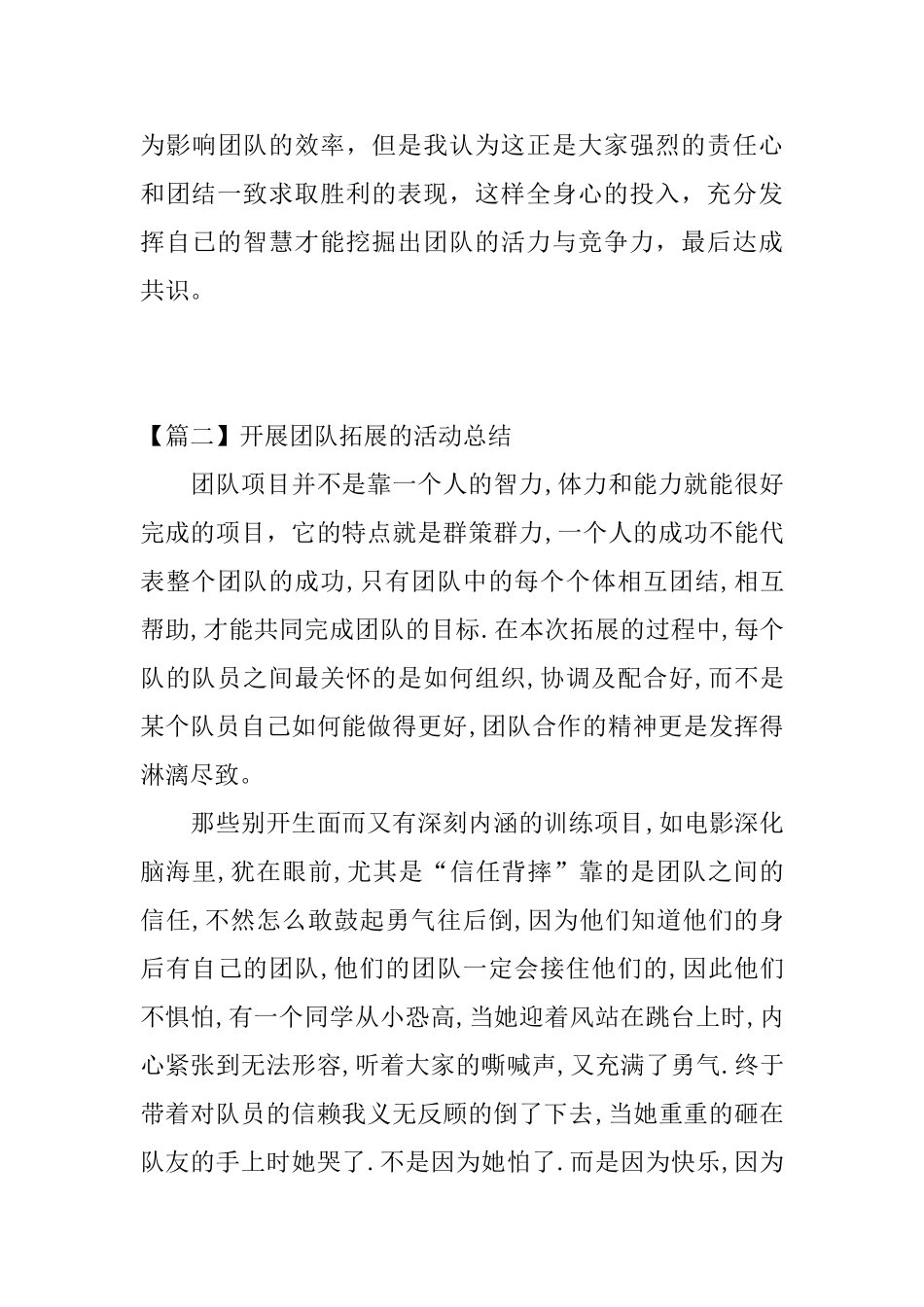 为影响团队的效率，但是我认为这正是大家强烈的责任心和团结一致求取胜利的表现，这样全身心的投入，充分发挥自己的智慧才能挖掘出团队的活力与竞争力，最后达成共识。

【篇二】开展团队拓展的活动总结

团队项目并不是靠一个人的智力,体力和能力就能很好完成的项目，它的特点就是群策群力,一个人的成功不能代表整个团队的成功,只有团队中的每个个体相互团结,相互帮助,才能共同完成团队的目标.在本次拓展的过程中,每个队的队员之间最关怀的是如何组织,协调及配合好,而不是某个队员自己如何能做得更好,团队合作的精神更是发挥得淋漓尽致。

那些别开生面而又有深刻内涵的训练项目,如电影深化脑海里,犹在眼前,尤其是“信任背摔”靠的是团队之间的信任,不然怎么敢鼓起勇气往后倒,因为他们知道他们的身后有自己的团队,他们的团队一定会接住他们的,因此他们不惧怕,有一个同学从小恐高,当她迎着风站在跳台上时,内心紧张到无法形容,听着大家的嘶喊声,又充满了勇气.终于带着对队员的信赖我义无反顾的倒了下去,当她重重的砸在队友的手上时她哭了.不是因为她怕了.而是因为快乐,因为